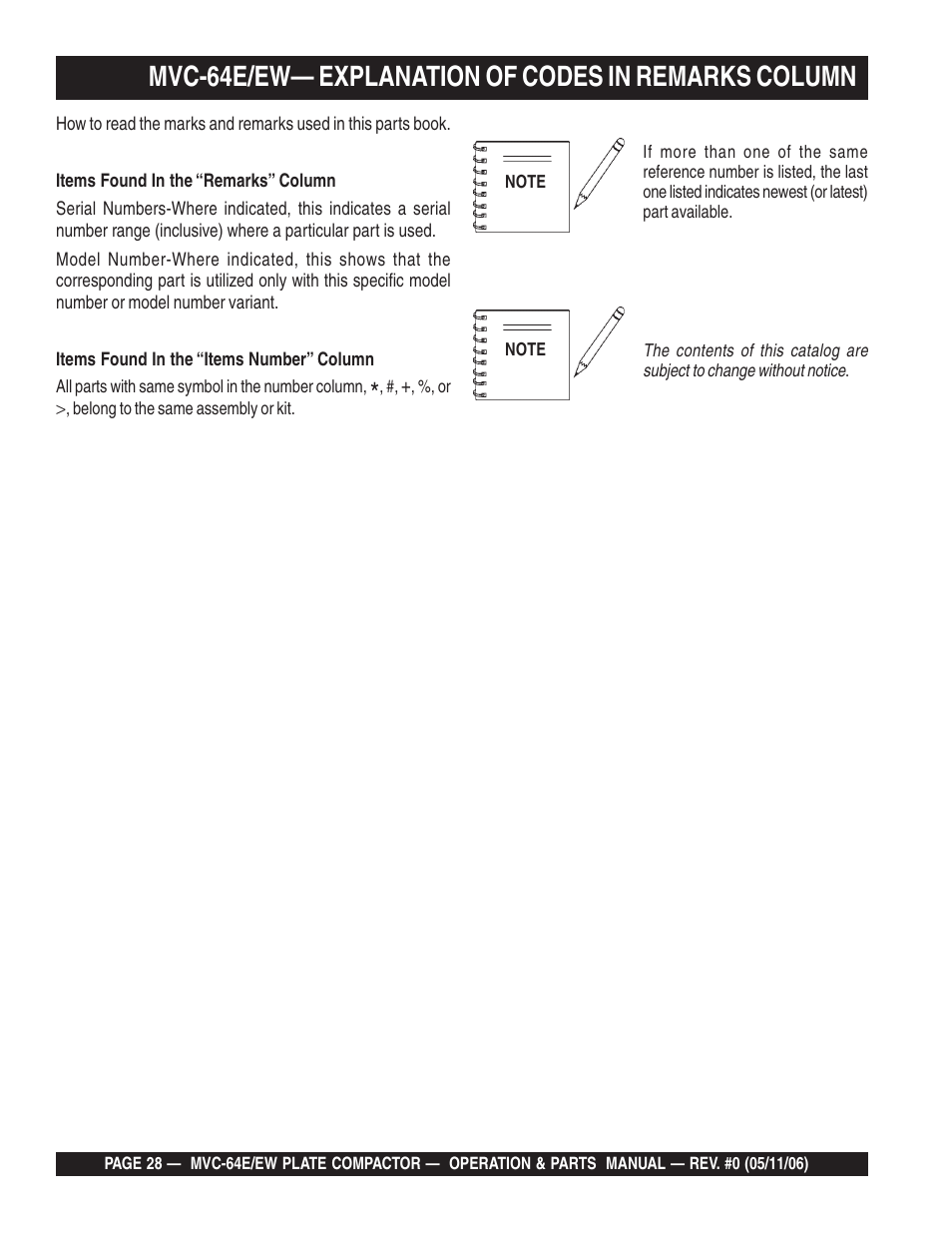 MVC-64E/EW— EXPLANATION OF CODES IN REMARKS COLUMN

How to read the marks and remarks used in this parts book.

Items Found In the “Remarks” Column

Serial Numbers-Where indicated, this indicates a serial number range (inclusive) where a particular part is used.

Model Number-Where indicated, this shows that the corresponding part is utilized only with this specific model number or model number variant.

Items Found In the “Items Number” Column

All parts with same symbol in the number column, *, #, +, %, or >, belong to the same assembly or kit.

NOTE

If more than one of the same reference number is listed, the last one listed indicates newest (or latest) part available.

NOTE

The contents of this catalog are subject to change without notice.

PAGE 28 — MVC-64E/EW PLATE COMPACTOR — OPERATION & PARTS MANUAL — REV. #0 (05/11/06)